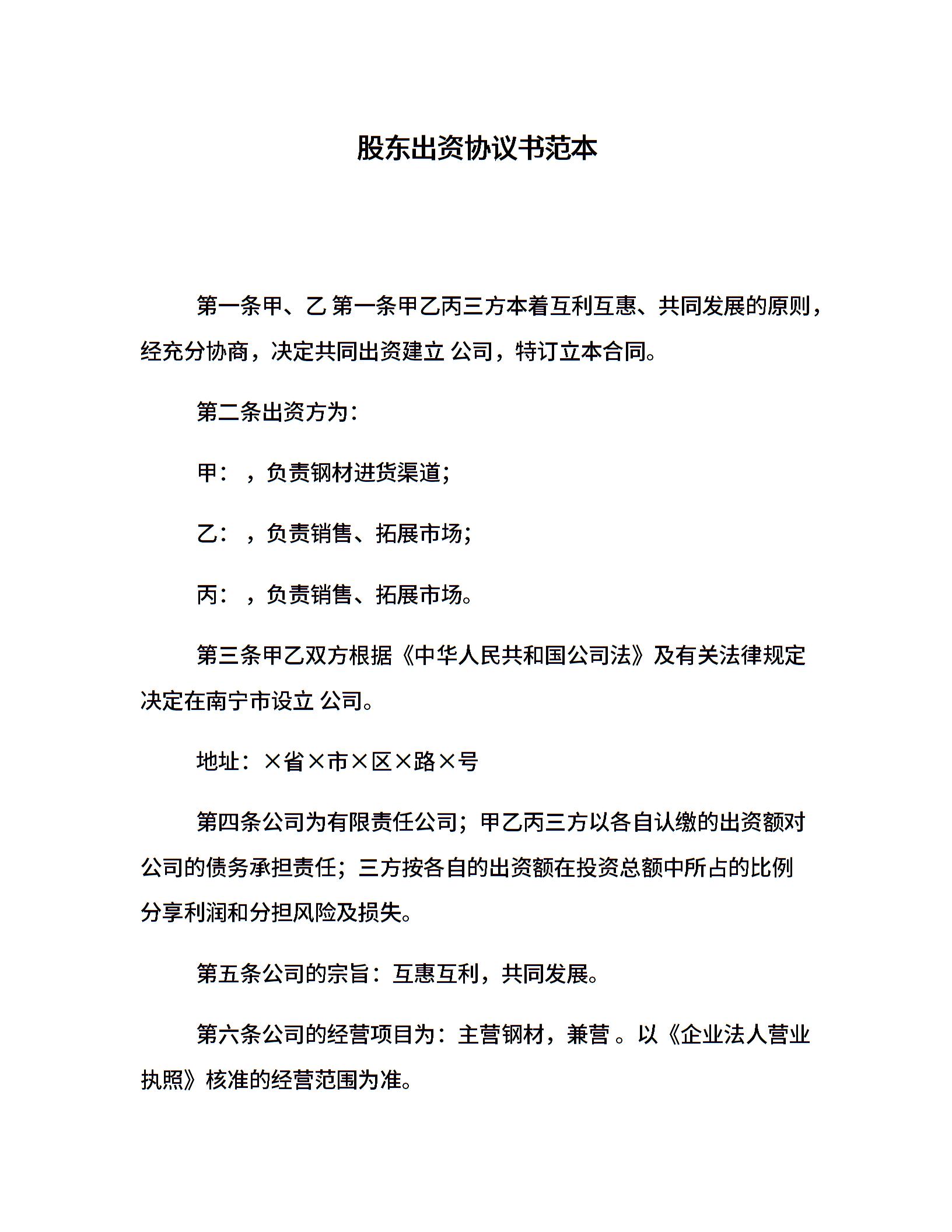 股东出资协议书范本

第一条甲、乙 第一条甲乙丙三方本着互利互惠、共同发展的原则，经充分协商，决定共同出资建立 公司，特订立本合同。

第二条出资方为：

甲： ，负责钢材进货渠道；

乙： ，负责销售、拓展市场；

丙： ，负责销售、拓展市场。

第三条甲乙双方根据《中华人民共和国公司法》及有关法律规定决定在南宁市设立 公司。

地址：×省×市×区×路×号

第四条公司为有限责任公司；甲乙丙三方以各自认缴的出资额对公司的债务承担责任；三方按各自的出资额在投资总额中所占的比例分享利润和分担风险及损失。

第五条公司的宗旨：互惠互利，共同发展。

第六条公司的经营项目为：主营钢材，兼营 。以《企业法人营业执照》核准的经营范围为准。